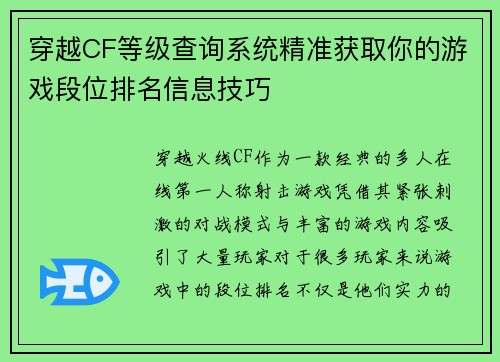 穿越CF等级查询系统精准获取你的游戏段位排名信息技巧

穿越火线CF作为一款经典的多人在线第一人称射击游戏凭借其紧张刺激的对战模式与丰富的游戏内容吸引了大量玩家对于很多玩家来说游戏中的段位排名不仅是他们实力的